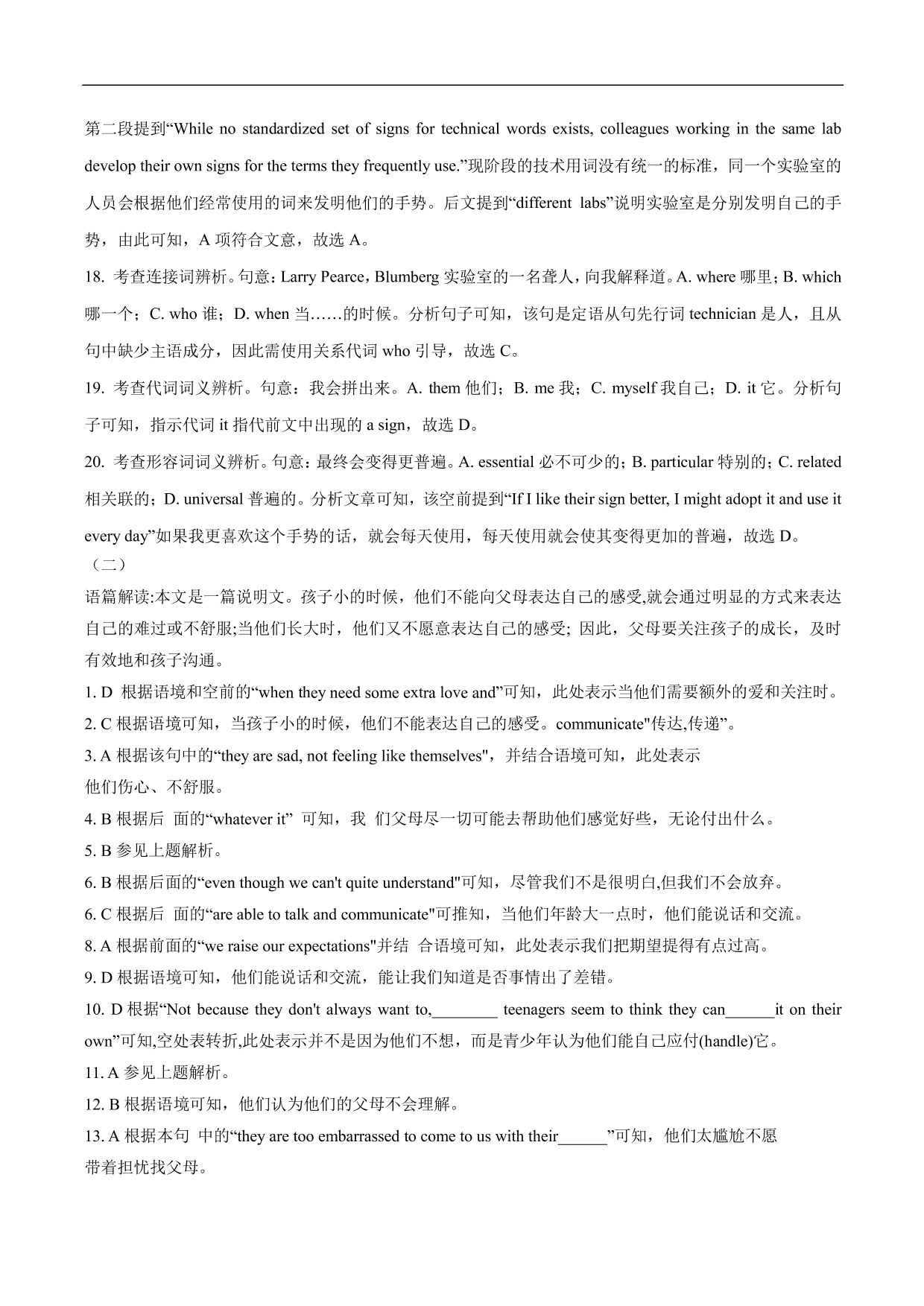 第二段提到“While no standardized set of signs for technical words exists, colleagues working in the same lab develop their own signs for the terms they frequently use.”现阶段的技术用词没有统一的标准，同一个实验室的人员会根据他们经常使用的词来发明他们的手势。后文提到“different labs”说明实验室是分别发明自己的手势，由此可知，A 项符合文意，故选 A。

18. 考查连接词辨析。句意：Larry Pearce，Blumberg 实验室的一名聋人，向我解释道。A. where 哪里；B. which 哪一个；C. who 谁；D. when 当……的时候。分析句子可知，该句是定语从句先行词 technician 是人，且从句中缺少主语成分，因此需使用关系代词 who 引导，故选 C。

19. 考查代词词义辨析。句意：我会拼出来。A. them 他们；B. me 我；C. myself 我自己；D. it 它。分析句子可知，指示代词 it 指代前文中出现的 a sign，故选 D。

20. 考查形容词词义辨析。句意：最终会变得更普遍。A. essential 必不可少的；B. particular 特别的；C. related 相关联的；D. universal 普遍的。分析文章可知，该空前提到“If I like their sign better, I might adopt it and use it every day”如果我更喜欢这个手势的话，就会每天使用，每天使用就会使其变得更加的普遍，故选 D。

（二）

语篇解读:本文是一篇说明文。孩子小的时候，他们不能向父母表达自己的感受,就会通过明显的方式来表达自己的难过或不舒服;当他们长大时，他们又不愿意表达自己的感受; 因此，父母要关注孩子的成长，及时有效地和孩子沟通。

1. D 根据语境和空前的“when they need some extra love and”可知，此处表示当他们需要额外的爱和关注时。

2. C 根据语境可知，当孩子小的时候，他们不能表达自己的感受。communicate"传达,传递”。

3. A 根据该句中的“they are sad, not feeling like themselves"，并结合语境可知，此处表示他们伤心、不舒服。

4. B 根据后 面的“whatever it” 可知，我 们父母尽一切可能去帮助他们感觉好些，无论付出什么。

5. B 参见上题解析。

6. B 根据后面的“even though we can't quite understand"可知，尽管我们不是很明白,但我们不会放弃。

6. C 根据后 面的“are able to talk and communicate"可推知，当他们年龄大一点时，他们能说话和交流。

8. A 根据前面的“we raise our expectations"并结 合语境可知，此处表示我们把期望提得有点过高。

9. D 根据语境可知，他们能说话和交流，能让我们知道是否事情出了差错。

10. D 根据“Not because they don't always want to,________ teenagers seem to think they can______it on their own”可知,空处表转折,此处表示并不是因为他们不想，而是青少年认为他们能自己应付(handle)它。

11. A 参见上题解析。

12. B 根据语境可知，他们认为他们的父母不会理解。

13. A 根据本句 中的“they are too embarrassed to come to us with their______”可知，他们太尴尬不愿带着担忧找父母。